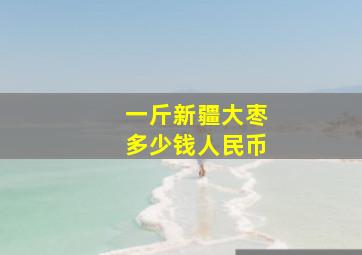 一斤新疆大枣
多少钱人民币